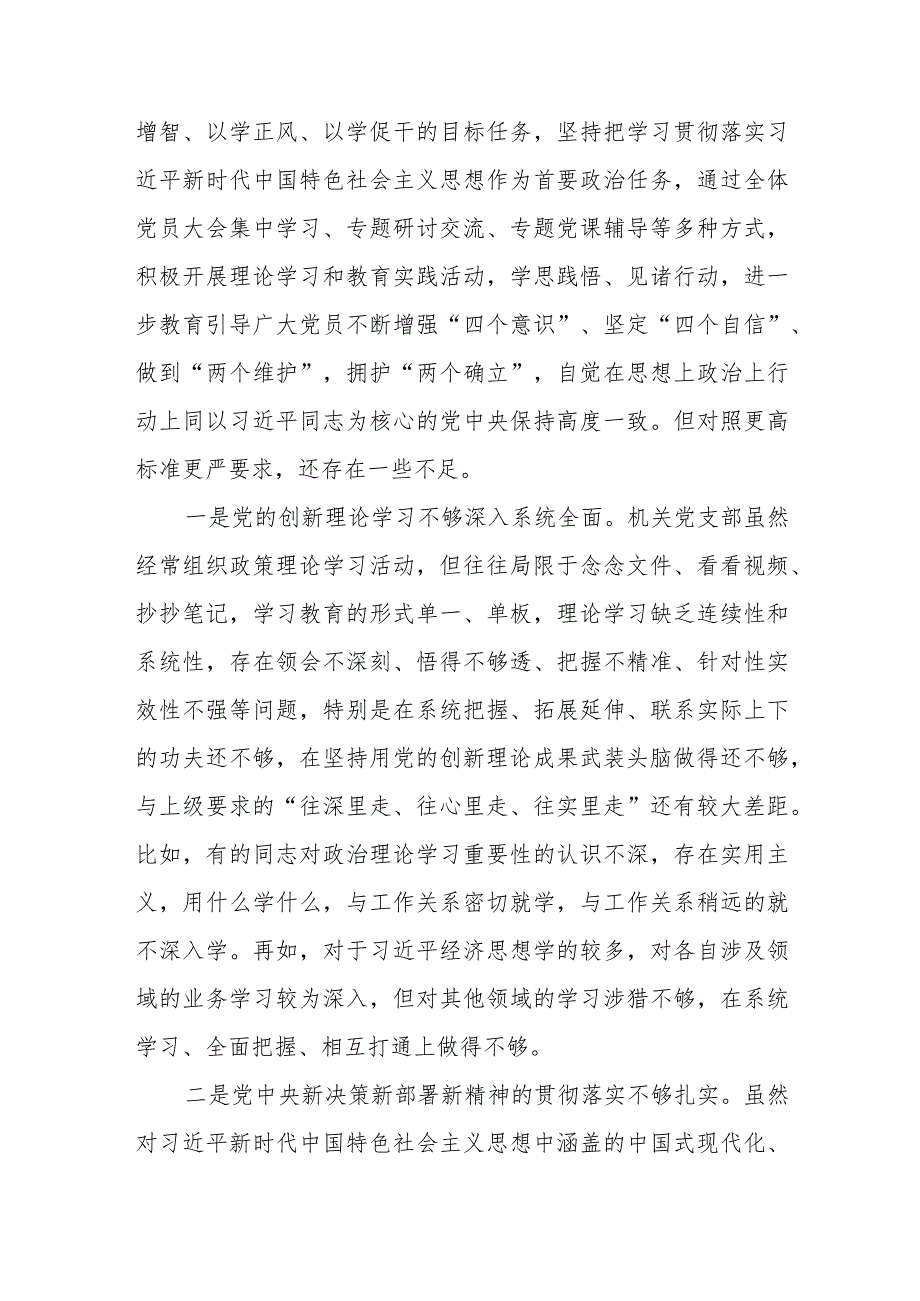 增智、以学正风、以学促干的目标任务，坚持把学习贯彻落实习近平新时代中国特色社会主义思想作为首要政治任务，通过全体党员大会集中学习、专题研讨交流、专题党课辅导等多种方式，积极开展理论学习和教育实践活动，学思践悟、见诸行动，进一步教育引导广大党员不断增强“四个意识”、坚定“四个自信”、做到“两个维护”，拥护“两个确立”，自觉在思想上政治上行动上同以习近平同志为核心的党中央保持高度一致。但对照更高标准更严要求，还存在一些不足。

一是党的创新理论学习不够深入系统全面。机关党支部虽然经常组织政策理论学习活动，但往往局限于念念文件、看看视频、抄抄笔记，学习教育的形式单一、单板，理论学习缺乏连续性和系统性，存在领会不深刻、悟得不够透、把握不精准、针对性实效性不强等问题，特别是在系统把握、拓展延伸、联系实际上下的功夫还不够，在坚持用党的创新理论成果武装头脑做得还不够，与上级要求的“往深里走、往心里走、往实里走”还有较大差距。比如，有的同志对政治理论学习重要性的认识不深，存在实用主义，用什么学什么，与工作关系密切就学，与工作关系稍远的就不深入学。再如，对于习近平经济思想学的较多，对各自涉及领域的业务学习较为深入，但对其他领域的学习涉猎不够，在系统学习、全面把握、相互打通上做得不够。

二是党中央新决策新部署新精神的贯彻落实不够扎实。虽然对习近平新时代中国特色社会主义思想中涵盖的中国式现代化、